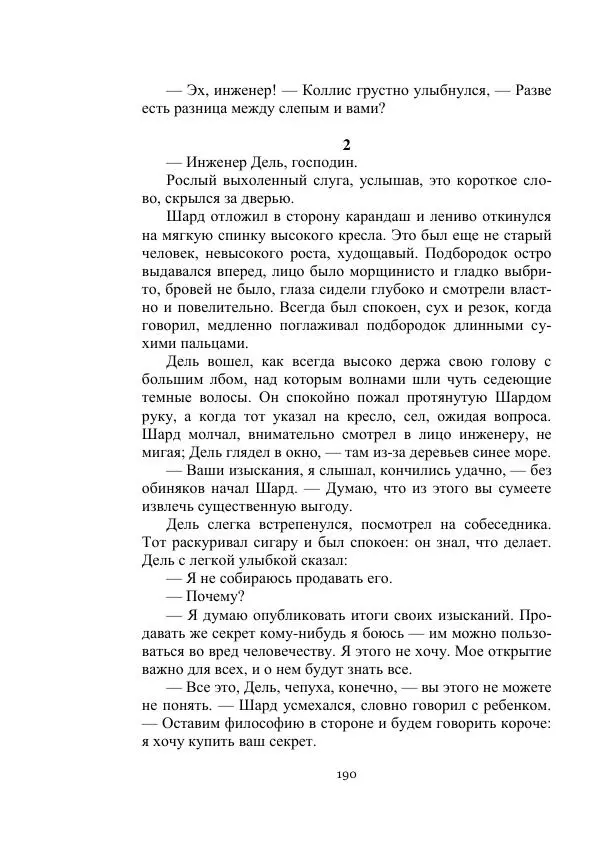 — Эх, инженер! — Коллис грустно улыбнулся, — Разве есть разница между слепым и вами?

2

— Инженер Дель, господин.

Рослый выхоленный слуга, услышав, это короткое слово, скрылся за дверью.

Шард отложил в сторону карандаш и лениво откинулся на мягкую спинку высокого кресла. Это был еще не старый человек, невысокого роста, худощавый. Подбородок остро выдавался вперед, лицо было морщинисто и гладко выбрито, бровей не было, глаза сидели глубоко и смотрели властно и повелительно. Всегда был спокоен, сух и резок, когда говорил, медленно поглаживал подбородок длинными сухими пальцами.

Дель вошел, как всегда высоко держа свою голову с большим лбом, над которым волнами шли чуть седеющие темные волосы. Он спокойно пожал протянутую Шардом руку, а когда тот указал на кресло, сел, ожидая вопроса. Шард молчал, внимательно смотрел в лицо инженеру, не мигая; Дель глядел в окно, — там из-за деревьев синее море.

— Ваши изыскания, я слышал, кончились удачно, — без обиняков начал Шард. — Думаю, что из этого вы сумеете извлечь существенную выгоду.

Дель слегка встрепенулся, посмотрел на собеседника. Тот раскуривал сигару и был спокоен: он знал, что делает. Дель с легкой улыбкой сказал:

— Я не собираюсь продавать его.

— Почему?

— Я думаю опубликовать итоги своих изысканий. Продавать же секрет кому-нибудь я боюсь — им можно пользоваться во вред человечеству. Я этого не хочу. Мое открытие важно для всех, и о нем будут знать все.

— Все это, Дель, чепуха, конечно, — вы этого не можете не понять. — Шард усмехался, словно говорил с ребенком. — Оставим философию в стороне и будем говорить короче: я хочу купить ваш секрет.

190